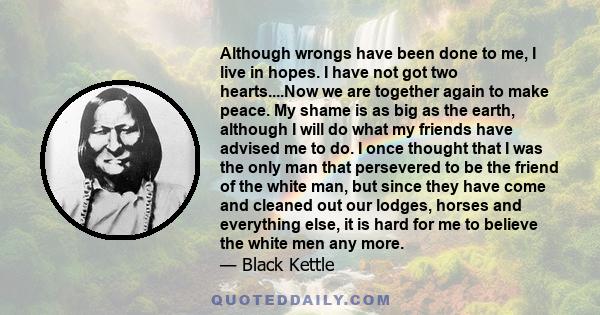 Although wrongs have been done to me, I live in hopes. I have not got two hearts....Now we are together again to make peace. My shame is as big as the earth, although I will do what my friends have advised me to do. I once thought that I was the only man that persevered to be the friend of the white man, but since they have come and cleaned out our lodges, horses and everything else, it is hard for me to believe the white men any more.
— Black Kettle

QUOTEDDAILY.COM